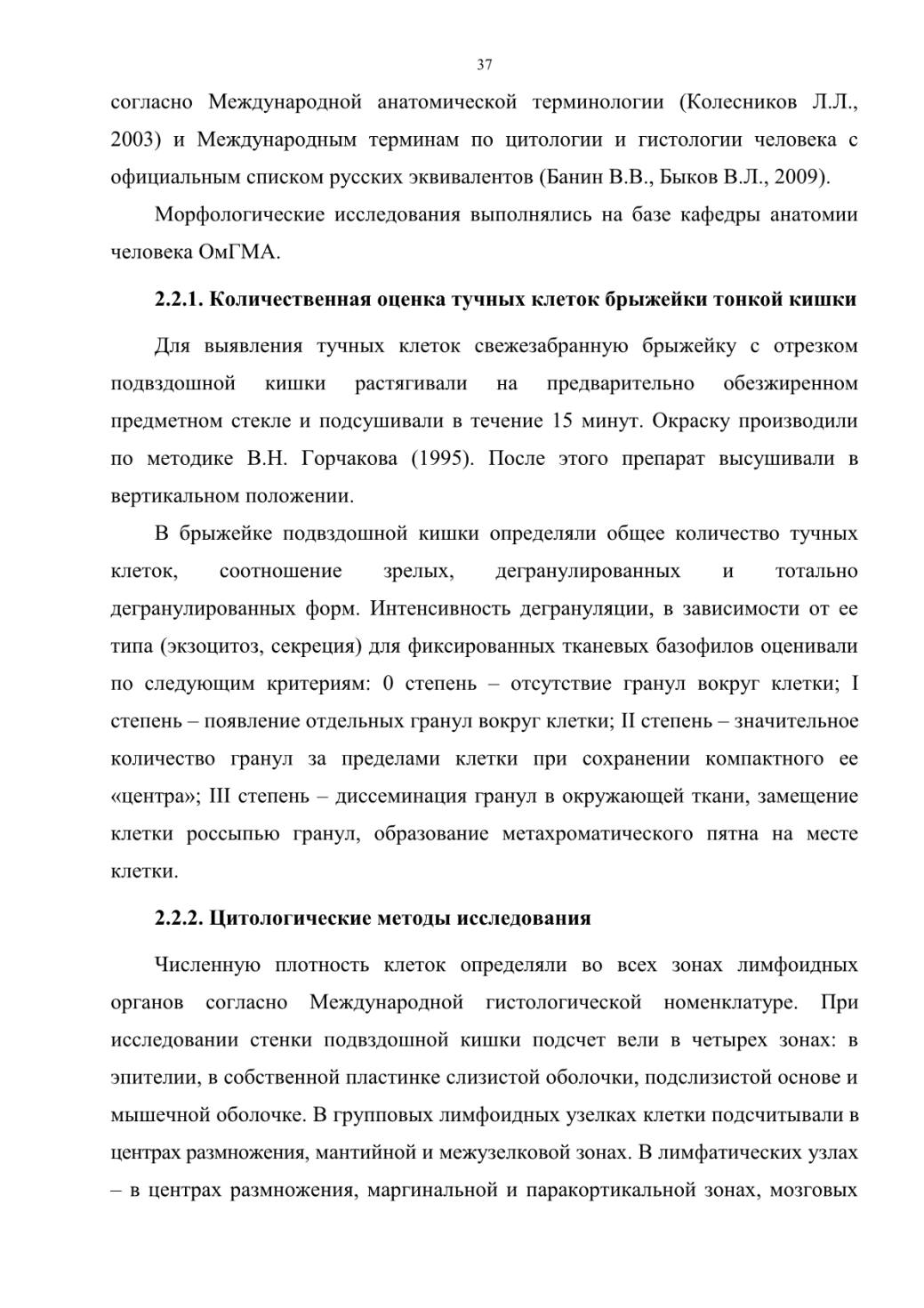 37

согласно Международной анатомической терминологии (Колесников Л.Л., 2003) и Международным терминам по цитологии и гистологии человека с официальным списком русских эквивалентов (Банин В.В., Быков В.Л., 2009).

Морфологические исследования выполнялись на базе кафедры анатомии человека ОмГМА.

2.2.1. Количественная оценка тучных клеток брыжейки тонкой кишки

Для выявления тучных клеток свежезабранную брыжейку с отрезком подвздошной кишки растягивали на предварительно обезжиренном предметном стекле и подсушивали в течение 15 минут. Окраску производили по методике В.Н. Горчакова (1995). После этого препарат высушивали в вертикальном положении.

В брыжейке подвздошной кишки определяли общее количество тучных клеток, соотношение зрелых, дегранулированных и тотально дегранулированных форм. Интенсивность дегрануляции, в зависимости от ее типа (экзоцитоз, секреция) для фиксированных тканевых базофилов оценивали по следующим критериям: 0 степень – отсутствие гранул вокруг клетки; I степень – появление отдельных гранул вокруг клетки; II степень – значительное количество гранул за пределами клетки при сохранении компактного ее «центра»; III степень – диссеминация гранул в окружающей ткани, замещение клетки россыпью гранул, образование метахроматического пятна на месте клетки.

2.2.2. Цитологические методы исследования

Численную плотность клеток определяли во всех зонах лимфоидных органов согласно Международной гистологической номенклатуре. При исследовании стенки подвздошной кишки подсчет вели в четырех зонах: в эпителии, в собственной пластинке слизистой оболочки, подслизистой основе и мышечной оболочке. В групповых лимфоидных узелках клетки подсчитывали в центрах размножения, мантийной и межузелковой зонах. В лимфатических узлах – в центрах размножения, маргинальной и паракортикальной зонах, мозговых